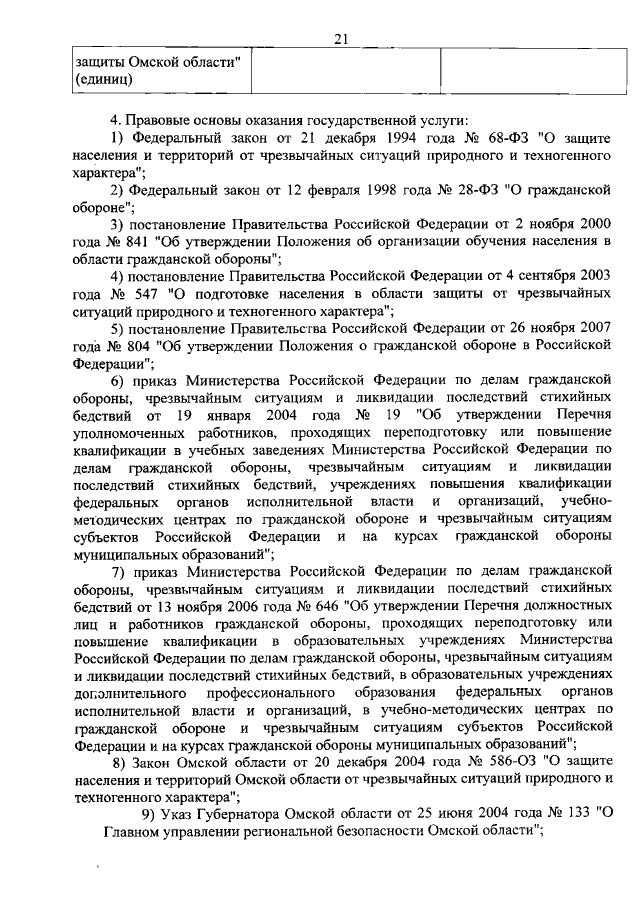 21

| защиты Омской области" (единиц) | | |
|---|---|---|

4. Правовые основы оказания государственной услуги:

1) Федеральный закон от 21 декабря 1994 года № 68-ФЗ "О защите населения и территорий от чрезвычайных ситуаций природного и техногенного характера";

2) Федеральный закон от 12 февраля 1998 года № 28-ФЗ "О гражданской обороне";

3) постановление Правительства Российской Федерации от 2 ноября 2000 года № 841 "Об утверждении Положения об организации обучения населения в области гражданской обороны";

4) постановление Правительства Российской Федерации от 4 сентября 2003 года № 547 "О подготовке населения в области защиты от чрезвычайных ситуаций природного и техногенного характера";

5) постановление Правительства Российской Федерации от 26 ноября 2007 года № 804 "Об утверждении Положения о гражданской обороне в Российской Федерации";

6) приказ Министерства Российской Федерации по делам гражданской обороны, чрезвычайным ситуациям и ликвидации последствий стихийных бедствий от 19 января 2004 года № 19 "Об утверждении Перечня уполномоченных работников, проходящих переподготовку или повышение квалификации в учебных заведениях Министерства Российской Федерации по делам гражданской обороны, чрезвычайным ситуациям и ликвидации последствий стихийных бедствий, учреждениях повышения квалификации федеральных органов исполнительной власти и организаций, учебно-методических центрах по гражданской обороне и чрезвычайным ситуациям субъектов Российской Федерации и на курсах гражданской обороны муниципальных образований";

7) приказ Министерства Российской Федерации по делам гражданской обороны, чрезвычайным ситуациям и ликвидации последствий стихийных бедствий от 13 ноября 2006 года № 646 "Об утверждении Перечня должностных лиц и работников гражданской обороны, проходящих переподготовку или повышение квалификации в образовательных учреждениях Министерства Российской Федерации по делам гражданской обороны, чрезвычайным ситуациям и ликвидации последствий стихийных бедствий, в образовательных учреждениях дополнительного профессионального образования федеральных органов исполнительной власти и организаций, в учебно-методических центрах по гражданской обороне и чрезвычайным ситуациям субъектов Российской Федерации и на курсах гражданской обороны муниципальных образований";

8) Закон Омской области от 20 декабря 2004 года № 586-ОЗ "О защите населения и территорий Омской области от чрезвычайных ситуаций природного и техногенного характера";

9) Указ Губернатора Омской области от 25 июня 2004 года № 133 "О Главном управлении региональной безопасности Омской области";